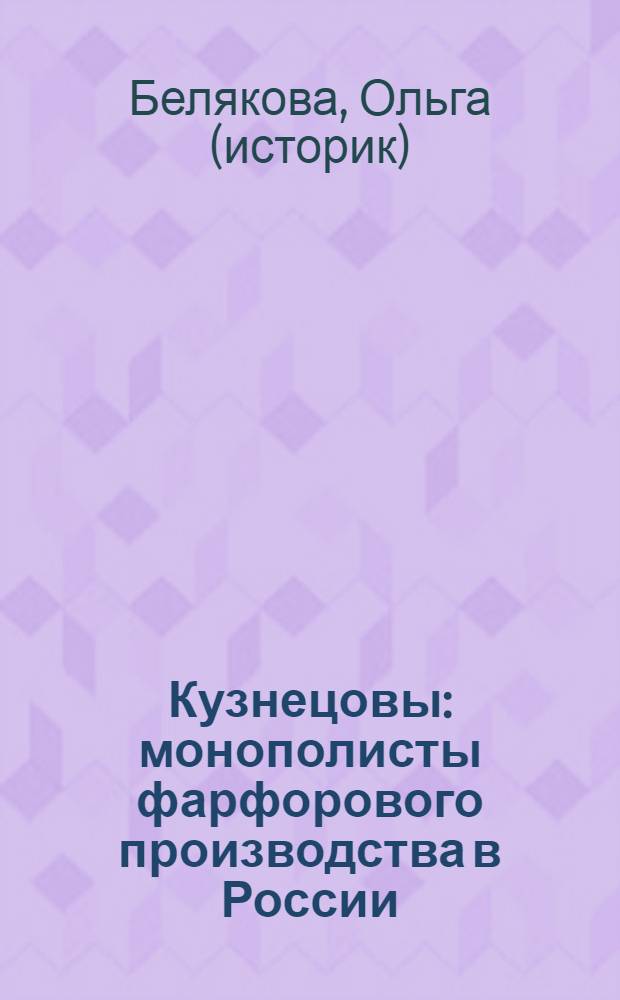 Белякова, Ольга (историк)

Кузнецовы: монополисты фарфорового производства в России